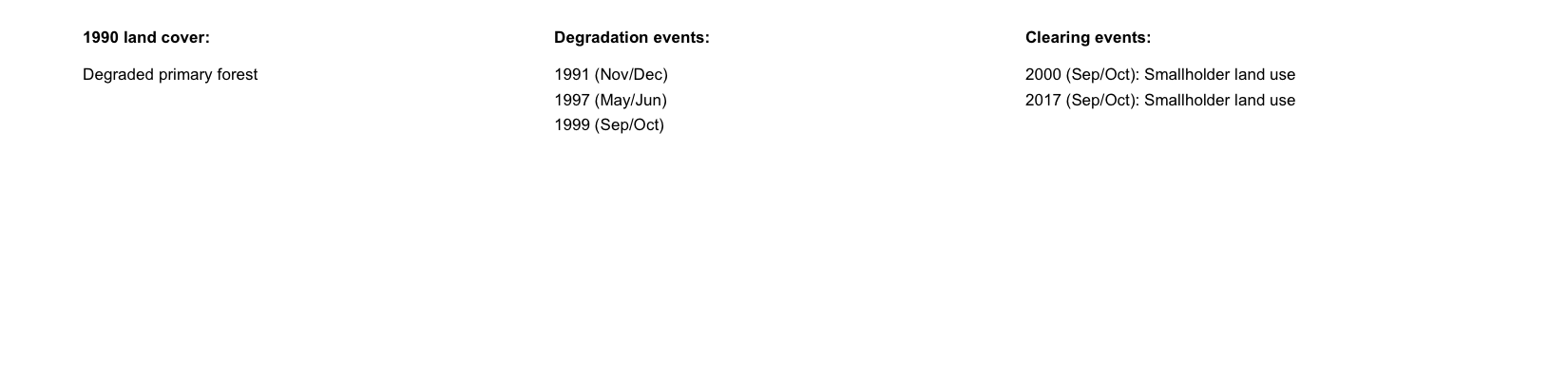 1990 land cover:

Degraded primary forest

Degradation events:

1991 (Nov/Dec)
1997 (May/Jun)
1999 (Sep/Oct)

Clearing events:

2000 (Sep/Oct): Smallholder land use
2017 (Sep/Oct): Smallholder land use